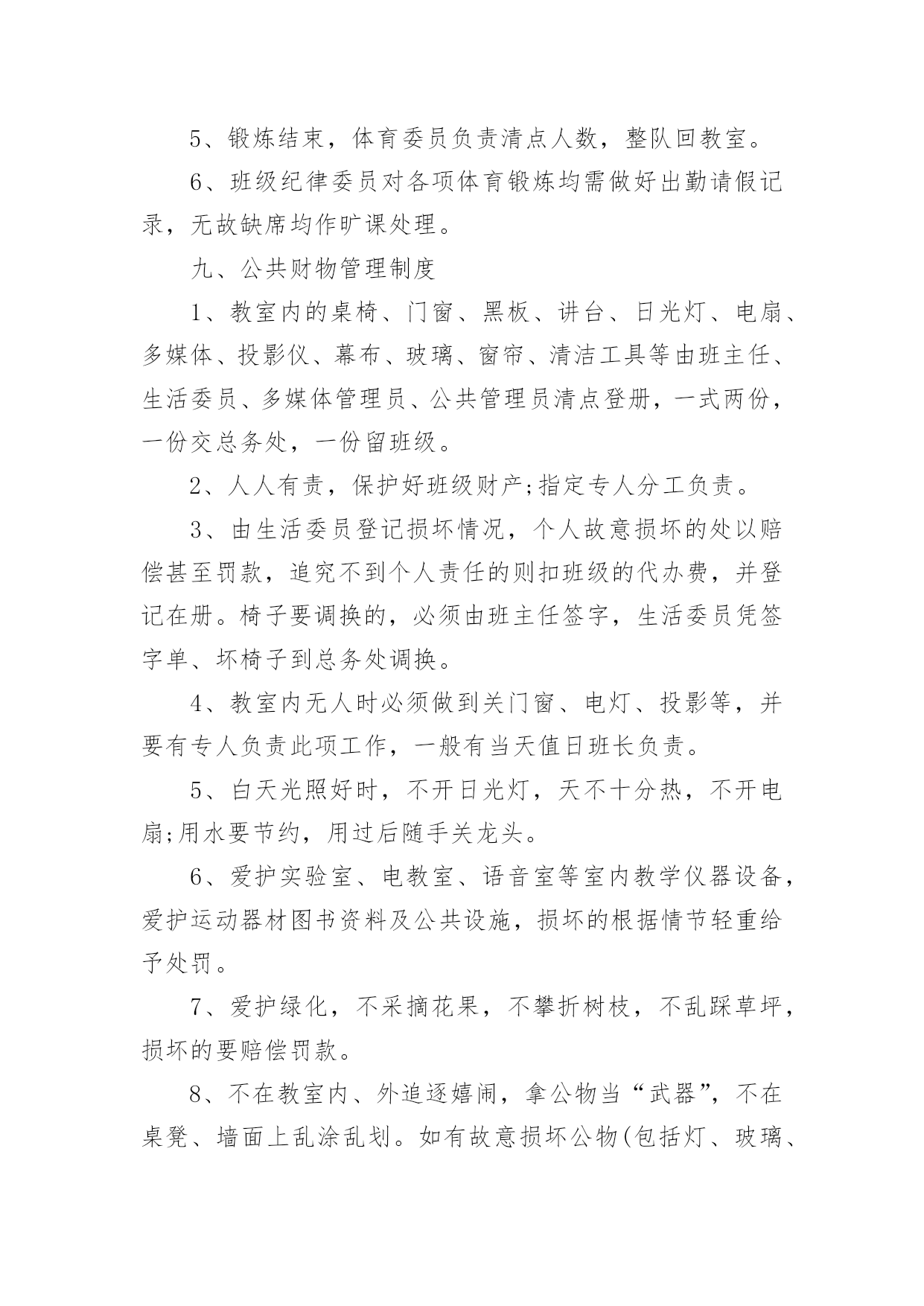 5、锻炼结束，体育委员负责清点人数，整队回教室。

6、班级纪律委员对各项体育锻炼均需做好出勤请假记录，无故缺席均作旷课处理。

九、公共财物管理制度

1、教室内的桌椅、门窗、黑板、讲台、日光灯、电扇、多媒体、投影仪、幕布、玻璃、窗帘、清洁工具等由班主任、生活委员、多媒体管理员、公共管理员清点登册，一式两份，一份交总务处，一份留班级。

2、人人有责，保护好班级财产;指定专人分工负责。

3、由生活委员登记损坏情况，个人故意损坏的处以赔偿甚至罚款，追究不到个人责任的则扣班级的代办费，并登记在册。椅子要调换的，必须由班主任签字，生活委员凭签字单、坏椅子到总务处调换。

4、教室内无人时必须做到关门窗、电灯、投影等，并要有专人负责此项工作，一般有当天值日班长负责。

5、白天光照好时，不开日光灯，天不十分热，不开电扇;用水要节约，用过后随手关龙头。

6、爱护实验室、电教室、语音室等室内教学仪器设备，爱护运动器材图书资料及公共设施，损坏的根据情节轻重给予处罚。

7、爱护绿化，不采摘花果，不攀折树枝，不乱踩草坪，损坏的要赔偿罚款。

8、不在教室内、外追逐嬉闹，拿公物当“武器”，不在桌凳、墙面上乱涂乱划。如有故意损坏公物(包括灯、玻璃、